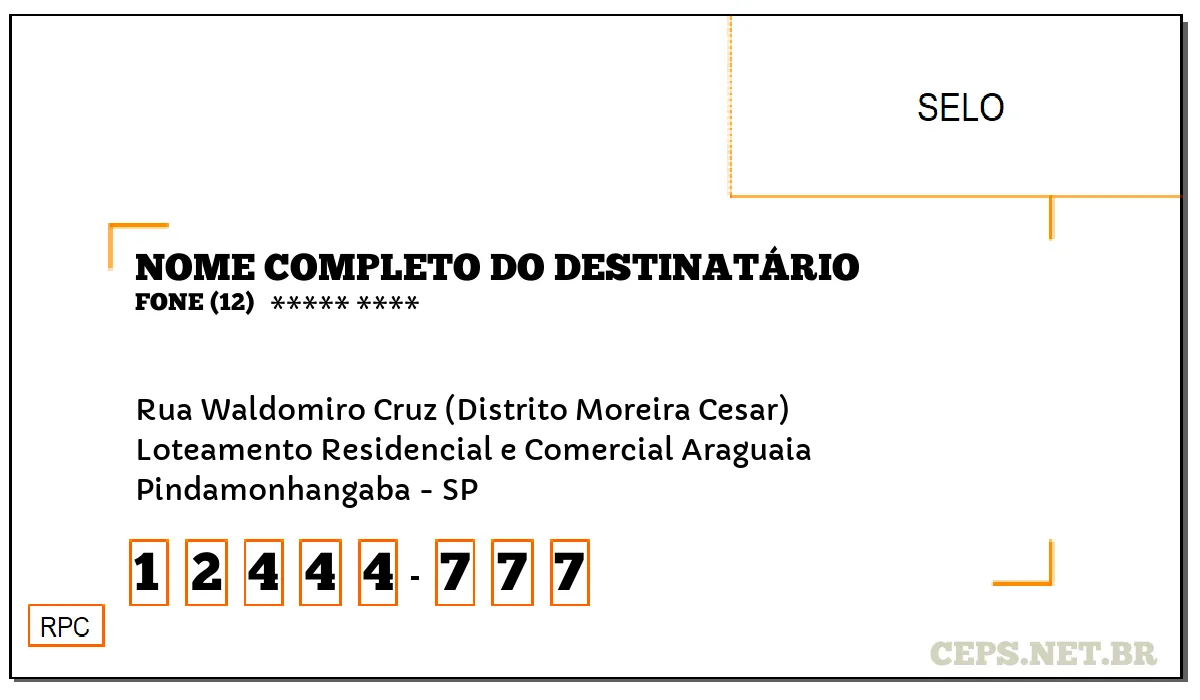 SELO

NOME COMPLETO DO DESTINATÁRIO
FONE (12) ***** ****

Rua Waldomiro Cruz (Distrito Moreira Cesar)
Loteamento Residencial e Comercial Araguaia
Pindamonhangaba - SP

1 2 4 4 4 - 7 7 7

RPC

CEPS.NET.BR